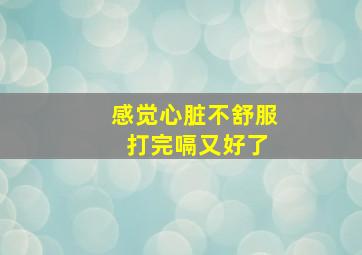 感觉心脏不舒服
打完嗝又好了